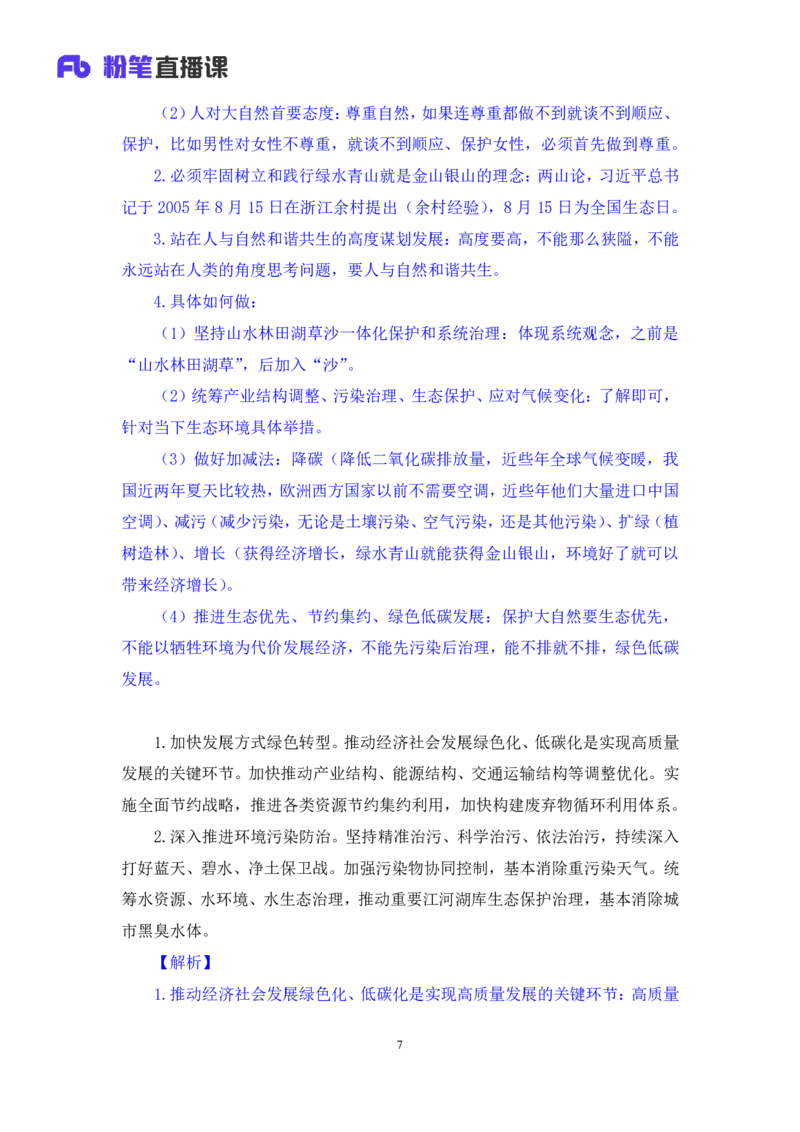 Fb 粉笔直播课

（2）人对大自然首要态度：尊重自然，如果连尊重都做不到就谈不到顺应、保护，比如男性对女性不尊重，就谈不到顺应、保护女性，必须首先做到尊重。

2.必须牢固树立和践行绿水青山就是金山银山的理念：两山论，习近平总书记于 2005 年 8 月 15 日在浙江余村提出（余村经验），8 月 15 日为全国生态日。

3.站在人与自然和谐共生的高度谋划发展：高度要高，不能那么狭隘，不能永远站在人类的角度思考问题，要人与自然和谐共生。

4.具体如何做：

（1）坚持山水林田湖草沙一体化保护和系统治理：体现系统观念，之前是“山水林田湖草”，后加入“沙”。

（2）统筹产业结构调整、污染治理、生态保护、应对气候变化：了解即可，针对当下生态环境具体举措。

（3）做好加减法：降碳（降低二氧化碳排放量，近些年全球气候变暖，我国近两年夏天比较热，欧洲西方国家以前不需要空调，近些年他们大量进口中国空调）、减污（减少污染，无论是土壤污染、空气污染，还是其他污染）、扩绿（植树造林）、增长（获得经济增长，绿水青山就能获得金山银山，环境好了就可以带来经济增长）。

（4）推进生态优先、节约集约、绿色低碳发展：保护大自然要生态优先，不能以牺牲环境为代价发展经济，不能先污染后治理，能不排就不排，绿色低碳发展。

1.加快发展方式绿色转型。推动经济社会发展绿色化、低碳化是实现高质量发展的关键环节。加快推动产业结构、能源结构、交通运输结构等调整优化。实施全面节约战略，推进各类资源节约集约利用，加快构建废弃物循环利用体系。

2.深入推进环境污染防治。坚持精准治污、科学治污、依法治污，持续深入打好蓝天、碧水、净土保卫战。加强污染物协同控制，基本消除重污染天气。统筹水资源、水环境、水生态治理，推动重要江河湖库生态保护治理，基本消除城市黑臭水体。

【解析】

1.推动经济社会发展绿色化、低碳化是实现高质量发展的关键环节：高质量

7